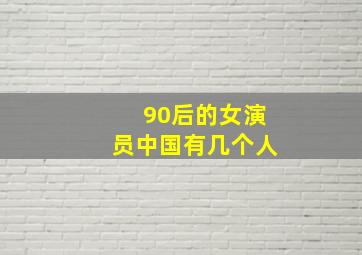 90后的女演员中国有几个人